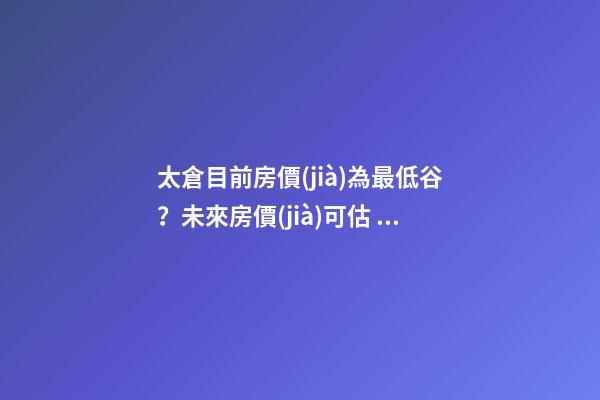 太倉目前房價(jià)為最低谷？未來房價(jià)可估 ...